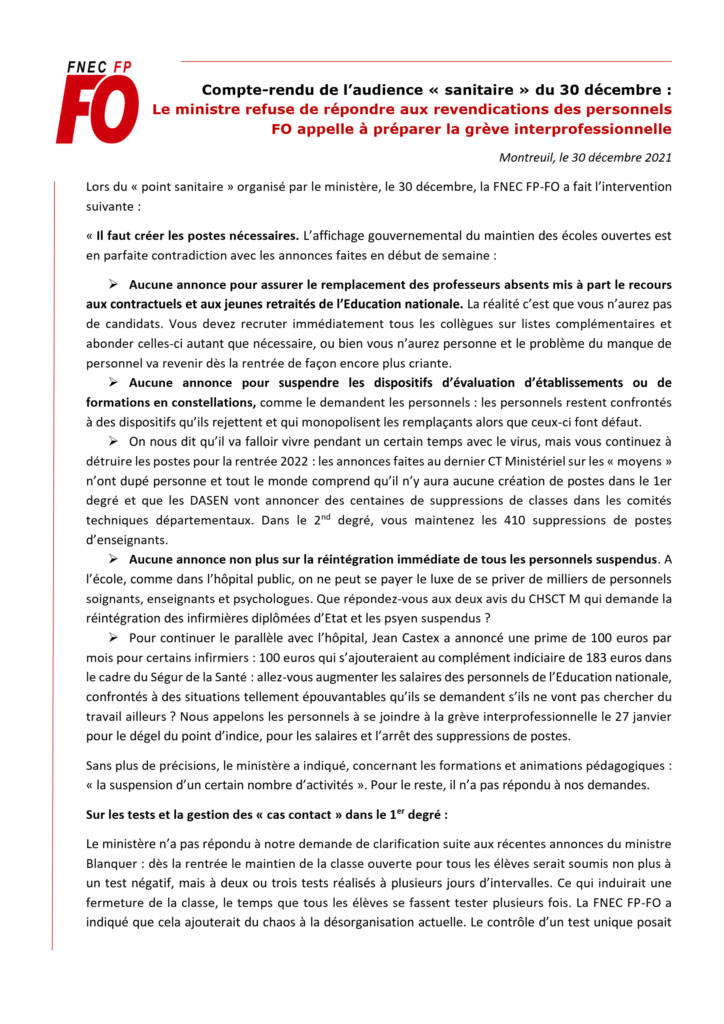 FNEC FP
FO

Compte-rendu de l'audience « sanitaire » du 30 décembre :
Le ministre refuse de répondre aux revendications des personnels
FO appelle à préparer la grève interprofessionnelle

Montreuil, le 30 décembre 2021

Lors du « point sanitaire » organisé par le ministère, le 30 décembre, la FNEC FP-FO a fait l'intervention suivante :

« Il faut créer les postes nécessaires. L'affichage gouvernemental du maintien des écoles ouvertes est en parfaite contradiction avec les annonces faites en début de semaine :

➢ Aucune annonce pour assurer le remplacement des professeurs absents mis à part le recours aux contractuels et aux jeunes retraités de l'Education nationale. La réalité c'est que vous n'aurez pas de candidats. Vous devez recruter immédiatement tous les collègues sur listes complémentaires et abonder celles-ci autant que nécessaire, ou bien vous n'aurez personne et le problème du manque de personnel va revenir dès la rentrée de façon encore plus criante.

➢ Aucune annonce pour suspendre les dispositifs d'évaluation d'établissements ou de formations en constellations, comme le demandent les personnels : les personnels restent confrontés à des dispositifs qu'ils rejettent et qui monopolisent les remplaçants alors que ceux-ci font défaut.

➢ On nous dit qu'il va falloir vivre pendant un certain temps avec le virus, mais vous continuez à détruire les postes pour la rentrée 2022 : les annonces faites au dernier CT Ministériel sur les « moyens » n'ont dupé personne et tout le monde comprend qu'il n'y aura aucune création de postes dans le 1er degré et que les DASEN vont annoncer des centaines de suppressions de classes dans les comités techniques départementaux. Dans le 2$^{nd}$ degré, vous maintenez les 410 suppressions de postes d'enseignants.

➢ Aucune annonce non plus sur la réintégration immédiate de tous les personnels suspendus. A l'école, comme dans l'hôpital public, on ne peut se payer le luxe de se priver de milliers de personnels soignants, enseignants et psychologues. Que répondez-vous aux deux avis du CHSCT M qui demande la réintégration des infirmières diplômées d'Etat et les psyen suspendus ?

➢ Pour continuer le parallèle avec l'hôpital, Jean Castex a annoncé une prime de 100 euros par mois pour certains infirmiers : 100 euros qui s'ajouteraient au complément indiciaire de 183 euros dans le cadre du Ségur de la Santé : allez-vous augmenter les salaires des personnels de l'Education nationale, confrontés à des situations tellement épouvantables qu'ils se demandent s'ils ne vont pas chercher du travail ailleurs ? Nous appelons les personnels à se joindre à la grève interprofessionnelle le 27 janvier pour le dégel du point d'indice, pour les salaires et l'arrêt des suppressions de postes.

Sans plus de précisions, le ministère a indiqué, concernant les formations et animations pédagogiques : « la suspension d'un certain nombre d'activités ». Pour le reste, il n'a pas répondu à nos demandes.

Sur les tests et la gestion des « cas contact » dans le 1$^{er}$ degré :

Le ministère n'a pas répondu à notre demande de clarification suite aux récentes annonces du ministre Blanquer : dès la rentrée le maintien de la classe ouverte pour tous les élèves serait soumis non plus à un test négatif, mais à deux ou trois tests réalisés à plusieurs jours d'intervalles. Ce qui induirait une fermeture de la classe, le temps que tous les élèves se fassent tester plusieurs fois. La FNEC FP-FO a indiqué que cela ajouterait du chaos à la désorganisation actuelle. Le contrôle d'un test unique posait